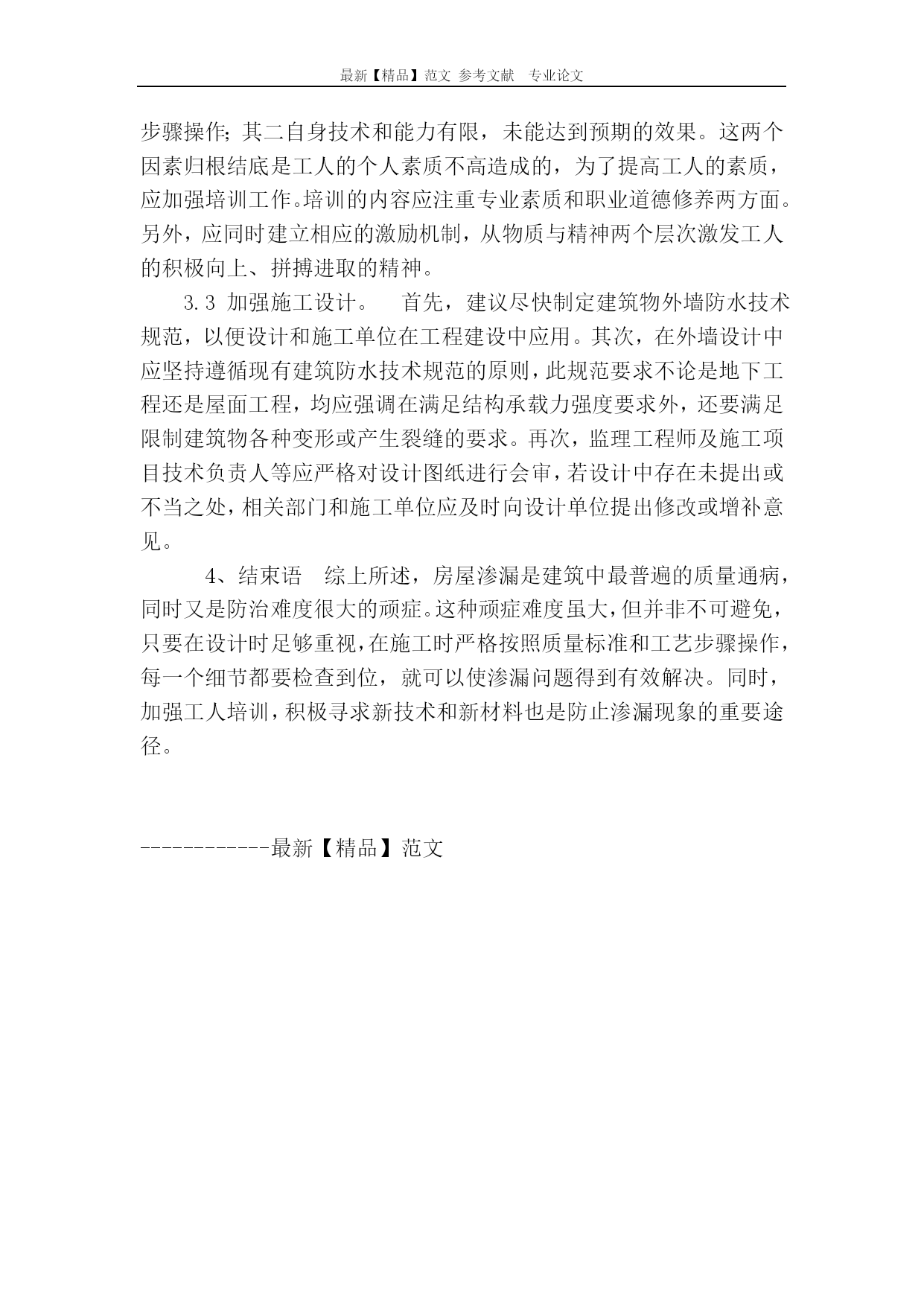 最新【精品】范文 参考文献 专业论文

步骤操作;其二自身技术和能力有限，未能达到预期的效果。这两个因素归根结底是工人的个人素质不高造成的，为了提高工人的素质，应加强培训工作。培训的内容应注重专业素质和职业道德修养两方面。另外，应同时建立相应的激励机制，从物质与精神两个层次激发工人的积极向上、拼搏进取的精神。

3.3 加强施工设计。 首先，建议尽快制定建筑物外墙防水技术规范，以便设计和施工单位在工程建设中应用。其次，在外墙设计中应坚持遵循现有建筑防水技术规范的原则，此规范要求不论是地下工程还是屋面工程，均应强调在满足结构承载力强度要求外，还要满足限制建筑物各种变形或产生裂缝的要求。再次，监理工程师及施工项目技术负责人等应严格对设计图纸进行会审，若设计中存在未提出或不当之处，相关部门和施工单位应及时向设计单位提出修改或增补意见。

4、结束语 综上所述，房屋渗漏是建筑中最普遍的质量通病，同时又是防治难度很大的顽症。这种顽症难度虽大，但并非不可避免，只要在设计时足够重视，在施工时严格按照质量标准和工艺步骤操作，每一个细节都要检查到位，就可以使渗漏问题得到有效解决。同时，加强工人培训，积极寻求新技术和新材料也是防止渗漏现象的重要途径。

------------最新【精品】范文